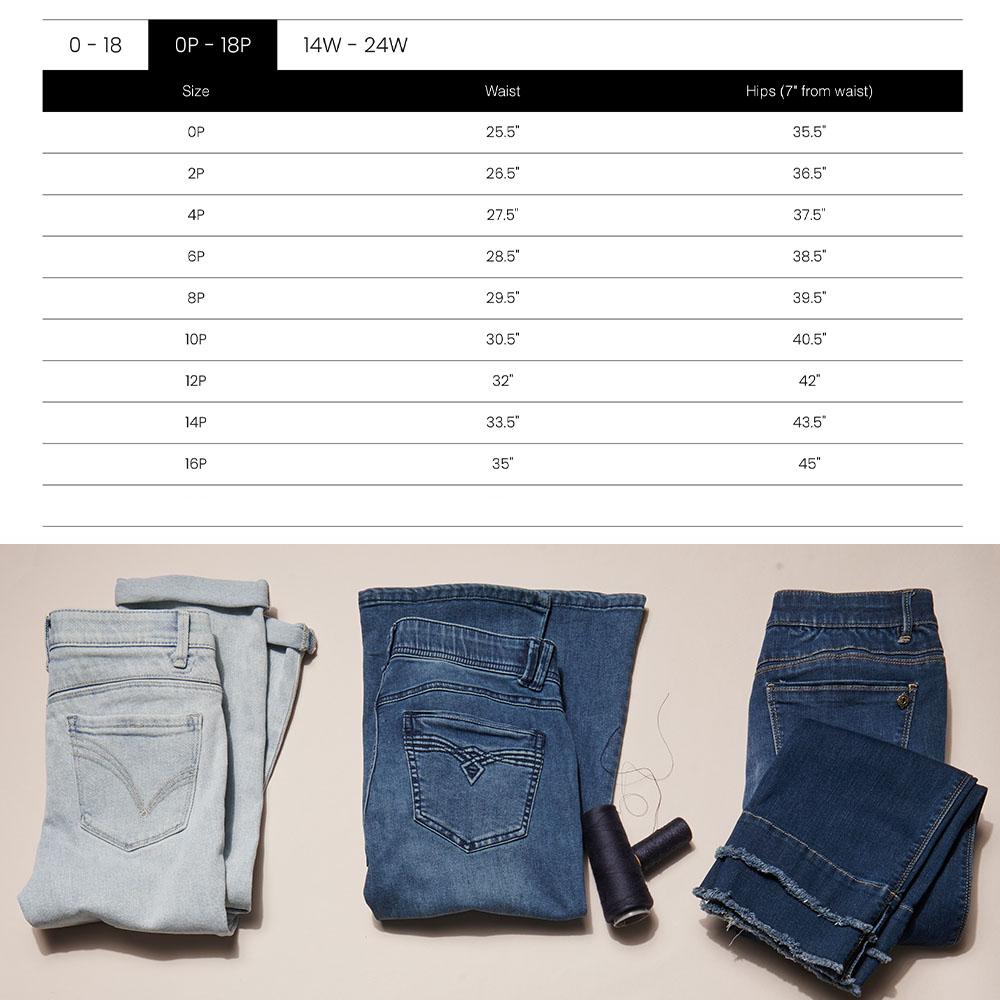 0 - 18    0P - 18P    14W - 24W

| Size | Waist | Hips (7" from waist) |
|---|---|---|
| 0P | 25.5" | 35.5" |
| 2P | 26.5" | 36.5" |
| 4P | 27.5" | 37.5" |
| 6P | 28.5" | 38.5" |
| 8P | 29.5" | 39.5" |
| 10P | 30.5" | 40.5" |
| 12P | 32" | 42" |
| 14P | 33.5" | 43.5" |
| 16P | 35" | 45" |